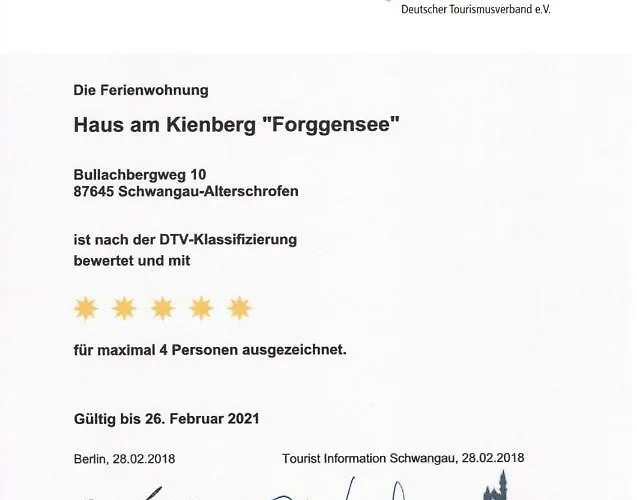 Deutscher Tourismusverband e.V.

Die Ferienwohnung

Haus am Kienberg "Forggensee"

Bullachbergweg 10
87645 Schwangau-Alterschrofen

ist nach der DTV-Klassifizierung bewertet und mit

für maximal 4 Personen ausgezeichnet.

Gültig bis 26. Februar 2021

Berlin, 28.02.2018

Tourist Information Schwangau, 28.02.2018